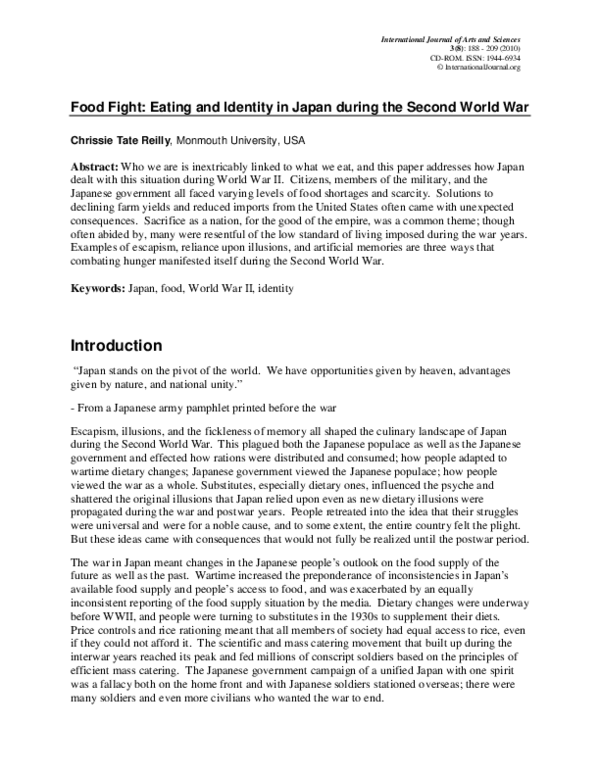 International Journal of Arts and Sciences
3(8): 188 - 209 (2010)
CD-ROM. ISSN: 1944-6934
© InternationalJournal.org

Food Fight: Eating and Identity in Japan during the Second World War

Chrissie Tate Reilly, Monmouth University, USA

Abstract: Who we are is inextricably linked to what we eat, and this paper addresses how Japan dealt with this situation during World War II. Citizens, members of the military, and the Japanese government all faced varying levels of food shortages and scarcity. Solutions to declining farm yields and reduced imports from the United States often came with unexpected consequences. Sacrifice as a nation, for the good of the empire, was a common theme; though often abided by, many were resentful of the low standard of living imposed during the war years. Examples of escapism, reliance upon illusions, and artificial memories are three ways that combating hunger manifested itself during the Second World War.

Keywords: Japan, food, World War II, identity

Introduction

"Japan stands on the pivot of the world. We have opportunities given by heaven, advantages given by nature, and national unity."

- From a Japanese army pamphlet printed before the war

Escapism, illusions, and the fickleness of memory all shaped the culinary landscape of Japan during the Second World War. This plagued both the Japanese populace as well as the Japanese government and effected how rations were distributed and consumed; how people adapted to wartime dietary changes; Japanese government viewed the Japanese populace; how people viewed the war as a whole. Substitutes, especially dietary ones, influenced the psyche and shattered the original illusions that Japan relied upon even as new dietary illusions were propagated during the war and postwar years. People retreated into the idea that their struggles were universal and were for a noble cause, and to some extent, the entire country felt the plight. But these ideas came with consequences that would not fully be realized until the postwar period.

The war in Japan meant changes in the Japanese people's outlook on the food supply of the future as well as the past. Wartime increased the preponderance of inconsistencies in Japan's available food supply and people's access to food, and was exacerbated by an equally inconsistent reporting of the food supply situation by the media. Dietary changes were underway before WWII, and people were turning to substitutes in the 1930s to supplement their diets. Price controls and rice rationing meant that all members of society had equal access to rice, even if they could not afford it. The scientific and mass catering movement that built up during the interwar years reached its peak and fed millions of conscript soldiers based on the principles of efficient mass catering. The Japanese government campaign of a unified Japan with one spirit was a fallacy both on the home front and with Japanese soldiers stationed overseas; there were many soldiers and even more civilians who wanted the war to end.